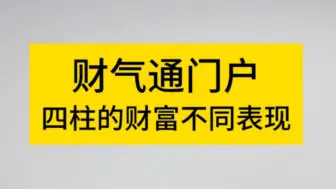 财气通门户
四柱的财富不同表现